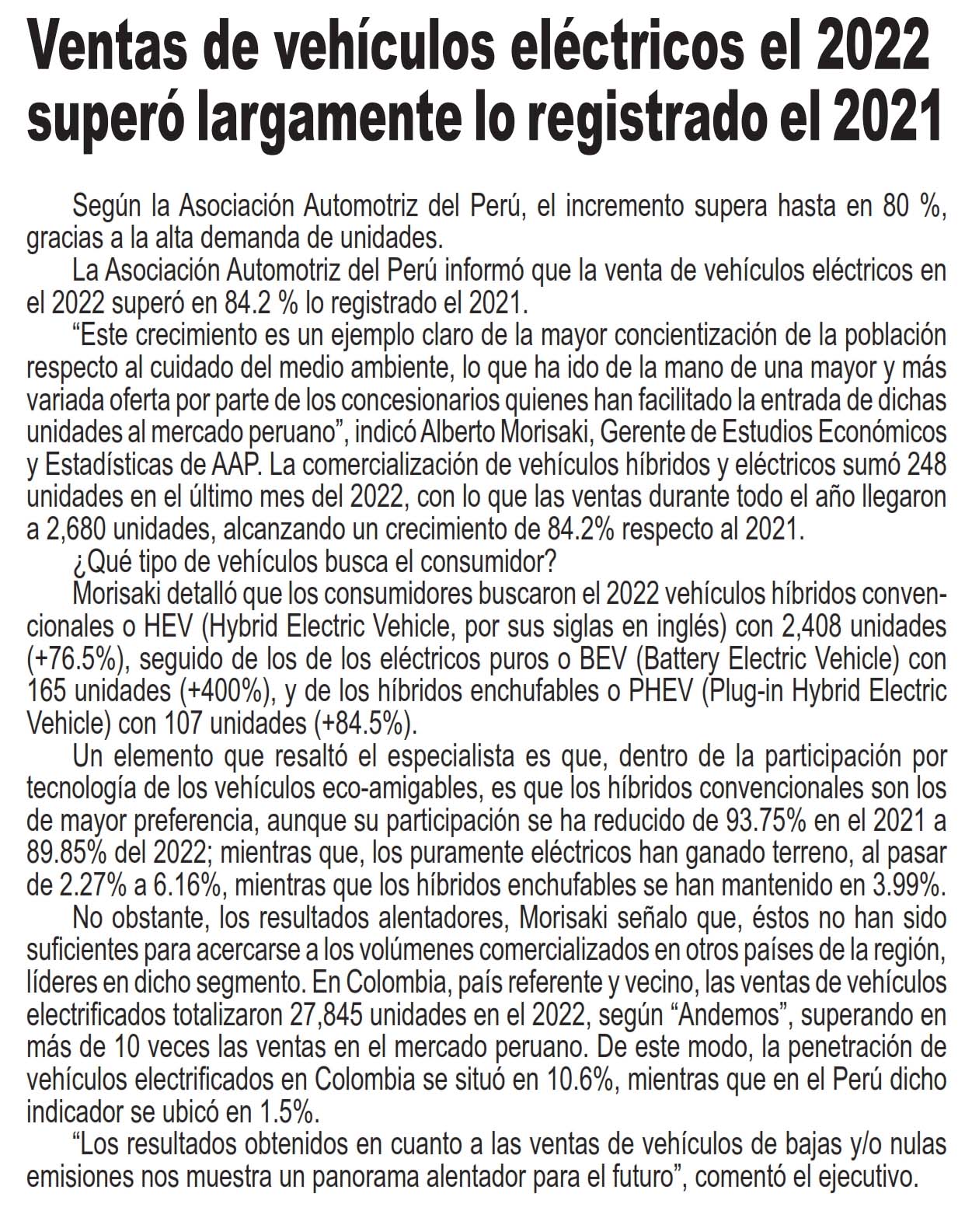 Ventas de vehículos eléctricos el 2022 superó largamente lo registrado el 2021

Según la Asociación Automotriz del Perú, el incremento supera hasta en 80 %, gracias a la alta demanda de unidades.

La Asociación Automotriz del Perú informó que la venta de vehículos eléctricos en el 2022 superó en 84.2 % lo registrado el 2021.

“Este crecimiento es un ejemplo claro de la mayor concientización de la población respecto al cuidado del medio ambiente, lo que ha ido de la mano de una mayor y más variada oferta por parte de los concesionarios quienes han facilitado la entrada de dichas unidades al mercado peruano”, indicó Alberto Morisaki, Gerente de Estudios Económicos y Estadísticas de AAP. La comercialización de vehículos híbridos y eléctricos sumó 248 unidades en el último mes del 2022, con lo que las ventas durante todo el año llegaron a 2,680 unidades, alcanzando un crecimiento de 84.2% respecto al 2021.

¿Qué tipo de vehículos busca el consumidor?

Morisaki detalló que los consumidores buscaron el 2022 vehículos híbridos convencionales o HEV (Hybrid Electric Vehicle, por sus siglas en inglés) con 2,408 unidades (+76.5%), seguido de los de los eléctricos puros o BEV (Battery Electric Vehicle) con 165 unidades (+400%), y de los híbridos enchufables o PHEV (Plug-in Hybrid Electric Vehicle) con 107 unidades (+84.5%).

Un elemento que resaltó el especialista es que, dentro de la participación por tecnología de los vehículos eco-amigables, es que los híbridos convencionales son los de mayor preferencia, aunque su participación se ha reducido de 93.75% en el 2021 a 89.85% del 2022; mientras que, los puramente eléctricos han ganado terreno, al pasar de 2.27% a 6.16%, mientras que los híbridos enchufables se han mantenido en 3.99%.

No obstante, los resultados alentadores, Morisaki señalo que, éstos no han sido suficientes para acercarse a los volúmenes comercializados en otros países de la región, líderes en dicho segmento. En Colombia, país referente y vecino, las ventas de vehículos electrificados totalizaron 27,845 unidades en el 2022, según “Andemos”, superando en más de 10 veces las ventas en el mercado peruano. De este modo, la penetración de vehículos electrificados en Colombia se situó en 10.6%, mientras que en el Perú dicho indicador se ubicó en 1.5%.

“Los resultados obtenidos en cuanto a las ventas de vehículos de bajas y/o nulas emisiones nos muestra un panorama alentador para el futuro”, comentó el ejecutivo.